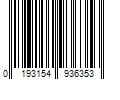 0 193154 936353